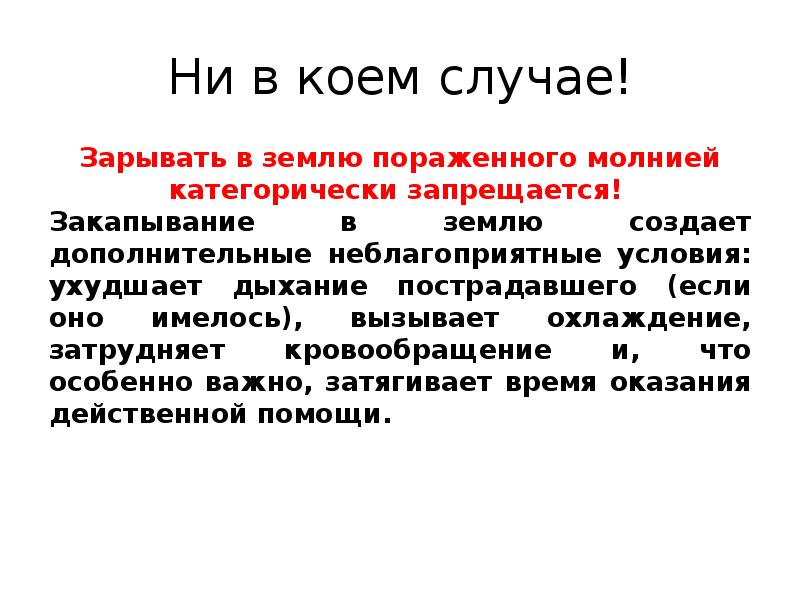 Ни в коем случае!

Зарывать в землю пораженного молнией категорически запрещается!

Закапывание в землю создает дополнительные неблагоприятные условия: ухудшает дыхание пострадавшего (если оно имелось), вызывает охлаждение, затрудняет кровообращение и, что особенно важно, затягивает время оказания действенной помощи.